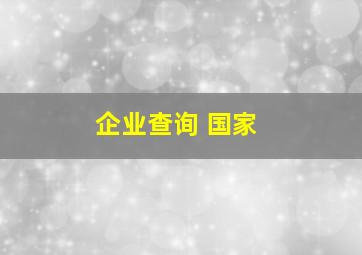 企业查询 国家